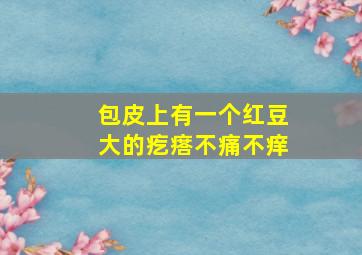 包皮上有一个红豆大的疙瘩不痛不痒